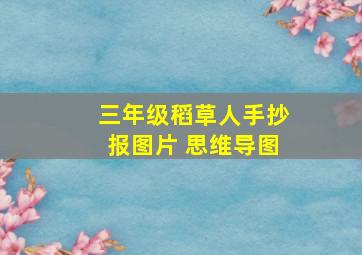 三年级稻草人手抄报图片 思维导图